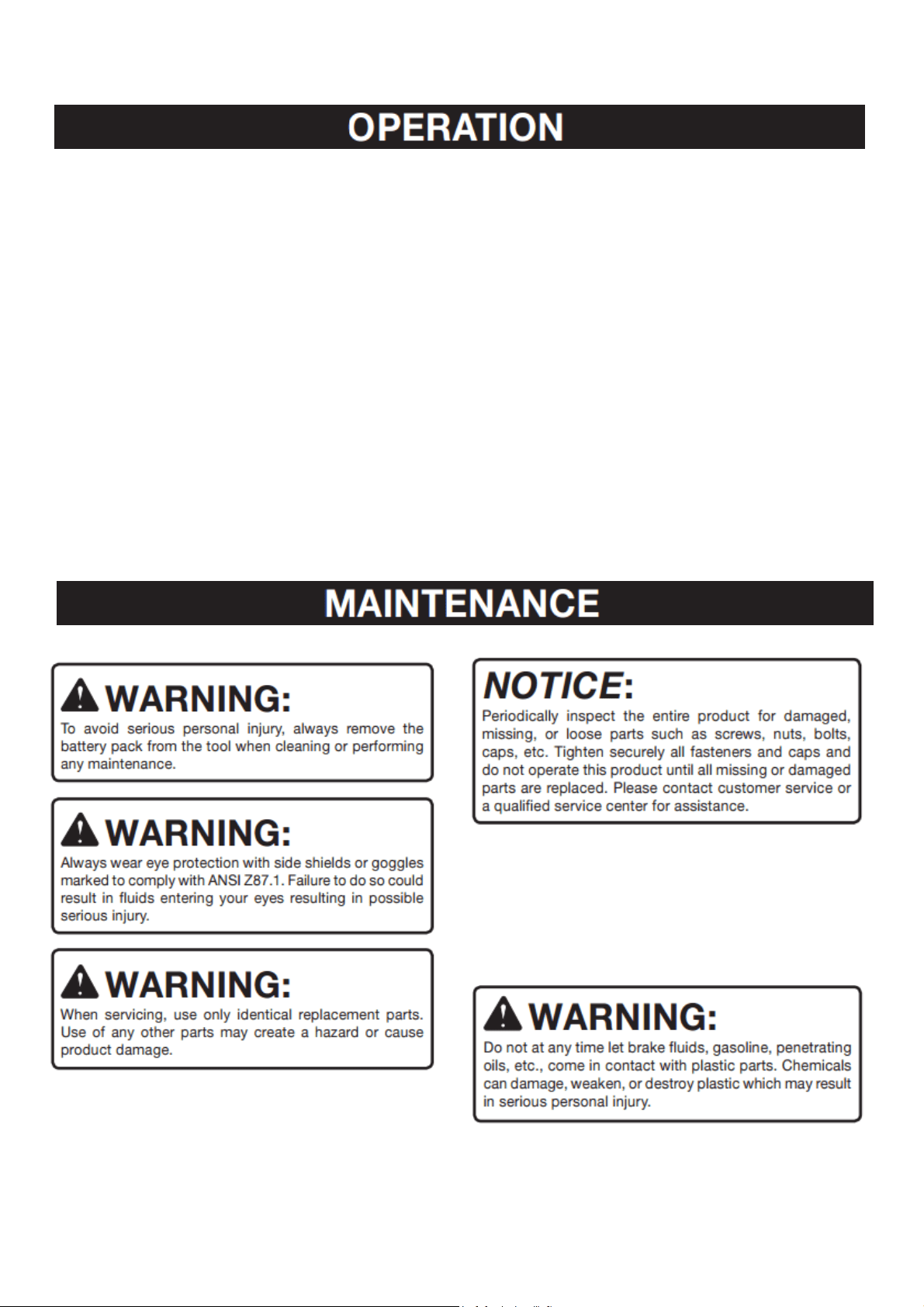 OPERATION

MAINTENANCE

WARNING:

To avoid serious personal injury, always remove the battery pack from the tool when cleaning or performing any maintenance.

WARNING:

Always wear eye protection with side shields or goggles marked to comply with ANSI Z87.1. Failure to do so could result in fluids entering your eyes resulting in possible serious injury.

WARNING:

When servicing, use only identical replacement parts. Use of any other parts may create a hazard or cause product damage.

NOTICE:

Periodically inspect the entire product for damaged, missing, or loose parts such as screws, nuts, bolts, caps, etc. Tighten securely all fasteners and caps and do not operate this product until all missing or damaged parts are replaced. Please contact customer service or a qualified service center for assistance.

WARNING:

Do not at any time let brake fluids, gasoline, penetrating oils, etc., come in contact with plastic parts. Chemicals can damage, weaken, or destroy plastic which may result in serious personal injury.